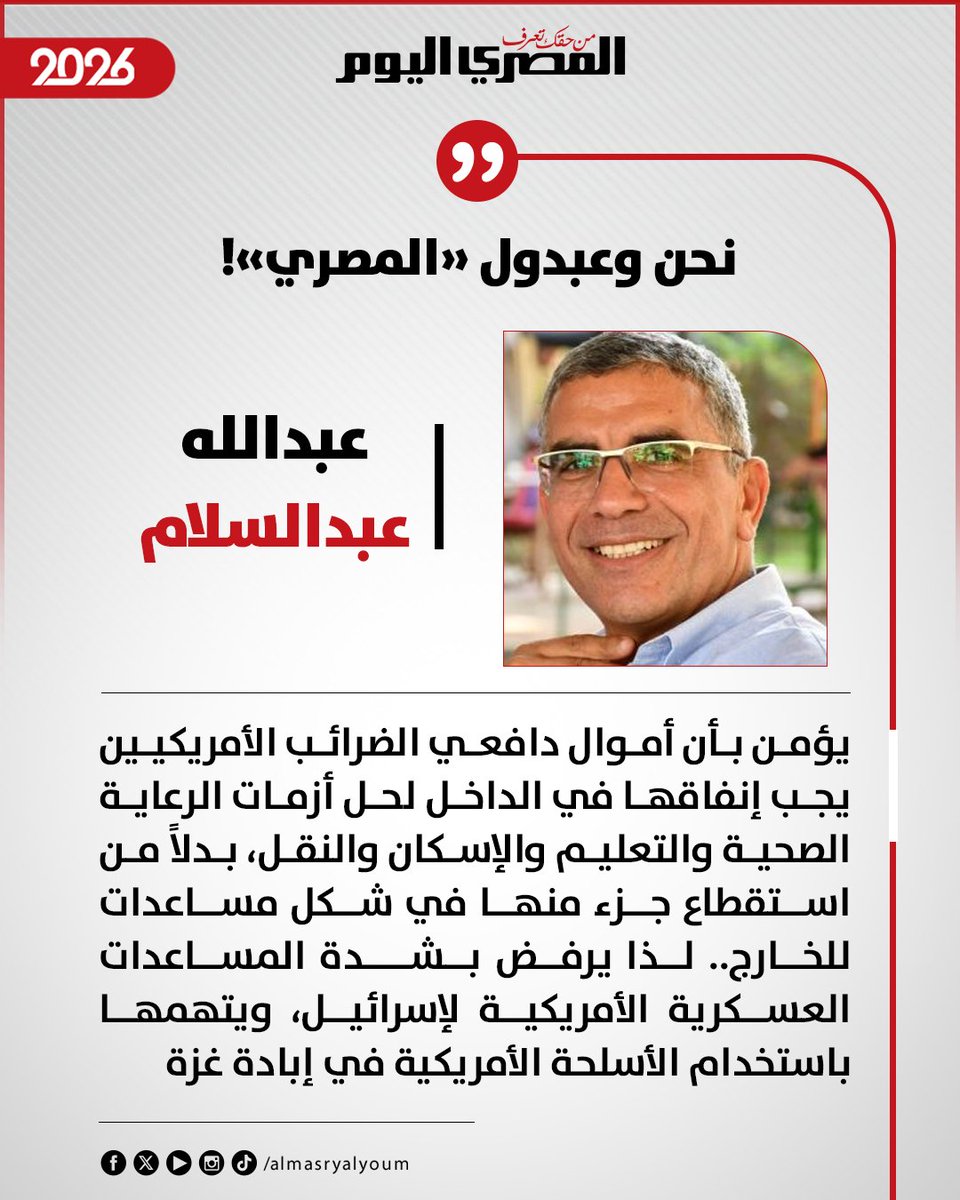 2026

من حقك تعرف
المصري اليوم

نحن وعبدول «المصري»!

عبدالله
عبدالسلام

يؤمن بأن أموال دافعي الضرائب الأمريكيين يجب إنفاقها في الداخل لحل أزمات الرعاية الصحية والتعليم والإسكان والنقل، بدلاً من استقطاع جزء منها في شكل مساعدات للخارج.. لذا يرفض بشدة المساعدات العسكرية الأمريكية لإسرائيل، ويتهمها باستخدام الأسلحة الأمريكية في إبادة غزة

/almasryalyoum